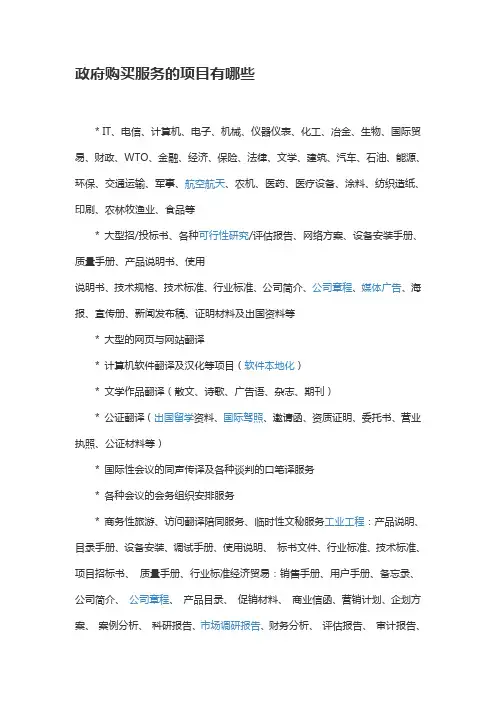 政府购买服务的项目有哪些

* IT、电信、计算机、电子、机械、仪器仪表、化工、冶金、生物、国际贸易、财政、WTO、金融、经济、保险、法律、文学、建筑、汽车、石油、能源、环保、交通运输、军事、航空航天、农机、医药、医疗设备、涂料、纺织造纸、印刷、农林牧渔业、食品等

* 大型招/投标书、各种可行性研究/评估报告、网络方案、设备安装手册、质量手册、产品说明书、使用

说明书、技术规格、技术标准、行业标准、公司简介、公司章程、媒体广告、海报、宣传册、新闻发布稿、证明材料及出国资料等

* 大型的网页与网站翻译

* 计算机软件翻译及汉化等项目（软件本地化）

* 文学作品翻译（散文、诗歌、广告语、杂志、期刊）

* 公证翻译（出国留学资料、国际驾照、邀请函、资质证明、委托书、营业执照、公证材料等）

* 国际性会议的同声传译及各种谈判的口笔译服务

* 各种会议的会务组织安排服务

* 商务性旅游、访问翻译陪同服务、临时性文秘服务工业工程：产品说明、目录手册、设备安装、调试手册、使用说明、 标书文件、行业标准、技术标准、项目招标书、 质量手册、行业标准经济贸易：销售手册、用户手册、备忘录、公司简介、 公司章程、 产品目录、 促销材料、 商业信函、营销计划、企划方案、 案例分析、 科研报告、市场调研报告、财务分析、 评估报告、 审计报告、